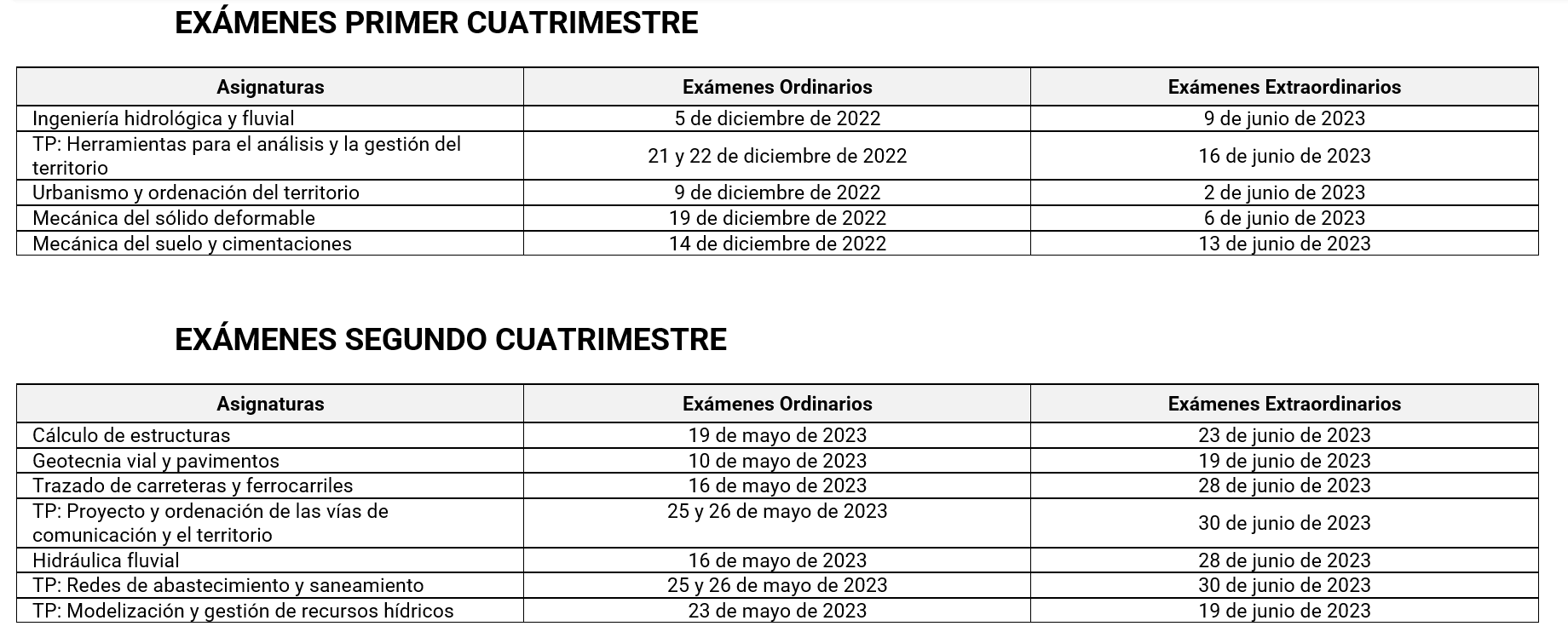 EXÁMENES PRIMER CUATRIMESTRE

| Asignaturas | Exámenes Ordinarios | Exámenes Extraordinarios |
|---|---|---|
| Ingeniería hidrológica y fluvial | 5 de diciembre de 2022 | 9 de junio de 2023 |
| TP: Herramientas para el análisis y la gestión del territorio | 21 y 22 de diciembre de 2022 | 16 de junio de 2023 |
| Urbanismo y ordenación del territorio | 9 de diciembre de 2022 | 2 de junio de 2023 |
| Mecánica del sólido deformable | 19 de diciembre de 2022 | 6 de junio de 2023 |
| Mecánica del suelo y cimentaciones | 14 de diciembre de 2022 | 13 de junio de 2023 |

EXÁMENES SEGUNDO CUATRIMESTRE

| Asignaturas | Exámenes Ordinarios | Exámenes Extraordinarios |
|---|---|---|
| Cálculo de estructuras | 19 de mayo de 2023 | 23 de junio de 2023 |
| Geotecnia vial y pavimentos | 10 de mayo de 2023 | 19 de junio de 2023 |
| Trazado de carreteras y ferrocarriles | 16 de mayo de 2023 | 28 de junio de 2023 |
| TP: Proyecto y ordenación de las vías de comunicación y el territorio | 25 y 26 de mayo de 2023 | 30 de junio de 2023 |
| Hidráulica fluvial | 16 de mayo de 2023 | 28 de junio de 2023 |
| TP: Redes de abastecimiento y saneamiento | 25 y 26 de mayo de 2023 | 30 de junio de 2023 |
| TP: Modelización y gestión de recursos hídricos | 23 de mayo de 2023 | 19 de junio de 2023 |